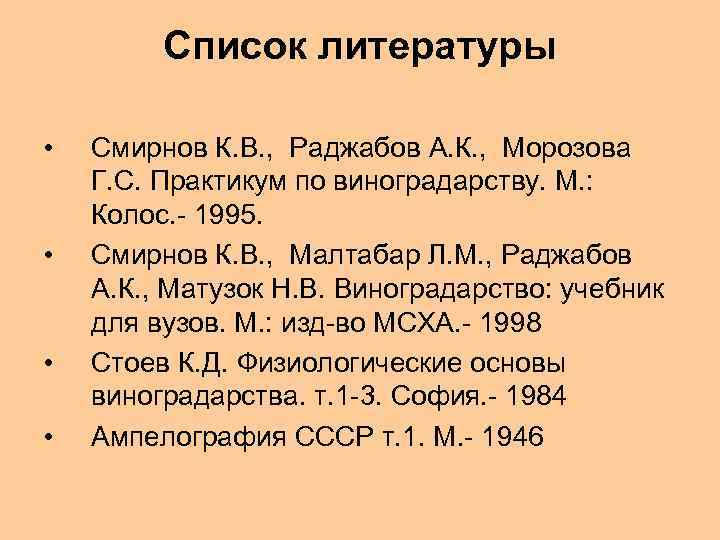 Список литературы

• Смирнов К.В., Раджабов А.К., Морозова Г.С. Практикум по виноградарству. М.: Колос.- 1995.
• Смирнов К.В., Малтабар Л.М., Раджабов А.К., Матузок Н.В. Виноградарство: учебник для вузов. М.: изд-во МСХА.- 1998
• Стоев К.Д. Физиологические основы виноградарства. т.1-3. София.- 1984
• Ампелография СССР т.1. М.- 1946